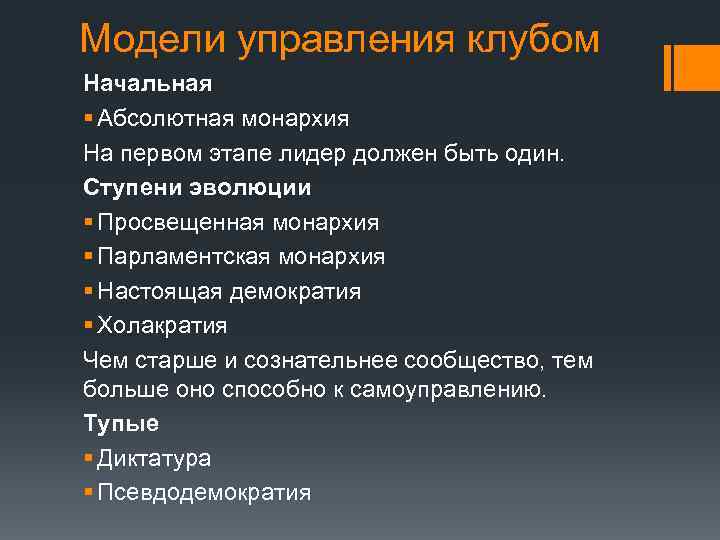 Модели управления клубом

Начальная

▪ Абсолютная монархия

На первом этапе лидер должен быть один.

Ступени эволюции

▪ Просвещенная монархия

▪ Парламентская монархия

▪ Настоящая демократия

▪ Холакратия

Чем старше и сознательнее сообщество, тем больше оно способно к самоуправлению.

Тупые

▪ Диктатура

▪ Псевдодемократия